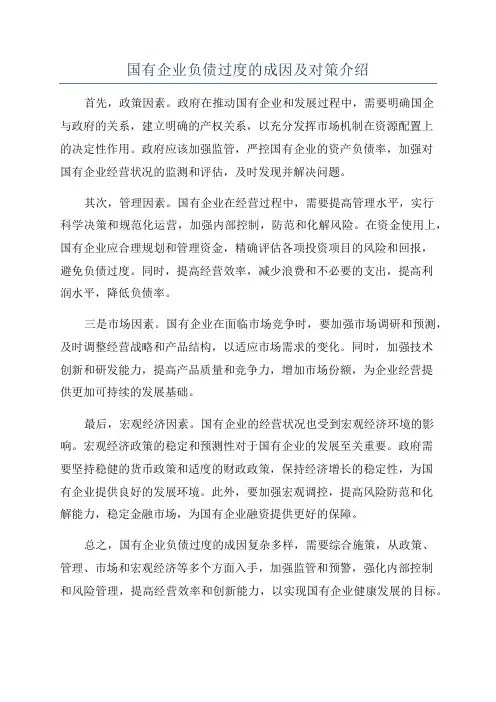 国有企业负债过度的成因及对策介绍

首先，政策因素。政府在推动国有企业和发展过程中，需要明确国企与政府的关系，建立明确的产权关系，以充分发挥市场机制在资源配置上的决定性作用。政府应该加强监管，严控国有企业的资产负债率，加强对国有企业经营状况的监测和评估，及时发现并解决问题。

其次，管理因素。国有企业在经营过程中，需要提高管理水平，实行科学决策和规范化运营，加强内部控制，防范和化解风险。在资金使用上，国有企业应合理规划和管理资金，精确评估各项投资项目的风险和回报，避免负债过度。同时，提高经营效率，减少浪费和不必要的支出，提高利润水平，降低负债率。

三是市场因素。国有企业在面临市场竞争时，要加强市场调研和预测，及时调整经营战略和产品结构，以适应市场需求的变化。同时，加强技术创新和研发能力，提高产品质量和竞争力，增加市场份额，为企业经营提供更加可持续的发展基础。

最后，宏观经济因素。国有企业的经营状况也受到宏观经济环境的影响。宏观经济政策的稳定和预测性对于国有企业的发展至关重要。政府需要坚持稳健的货币政策和适度的财政政策，保持经济增长的稳定性，为国有企业提供良好的发展环境。此外，要加强宏观调控，提高风险防范和化解能力，稳定金融市场，为国有企业融资提供更好的保障。

总之，国有企业负债过度的成因复杂多样，需要综合施策，从政策、管理、市场和宏观经济等多个方面入手，加强监管和预警，强化内部控制和风险管理，提高经营效率和创新能力，以实现国有企业健康发展的目标。